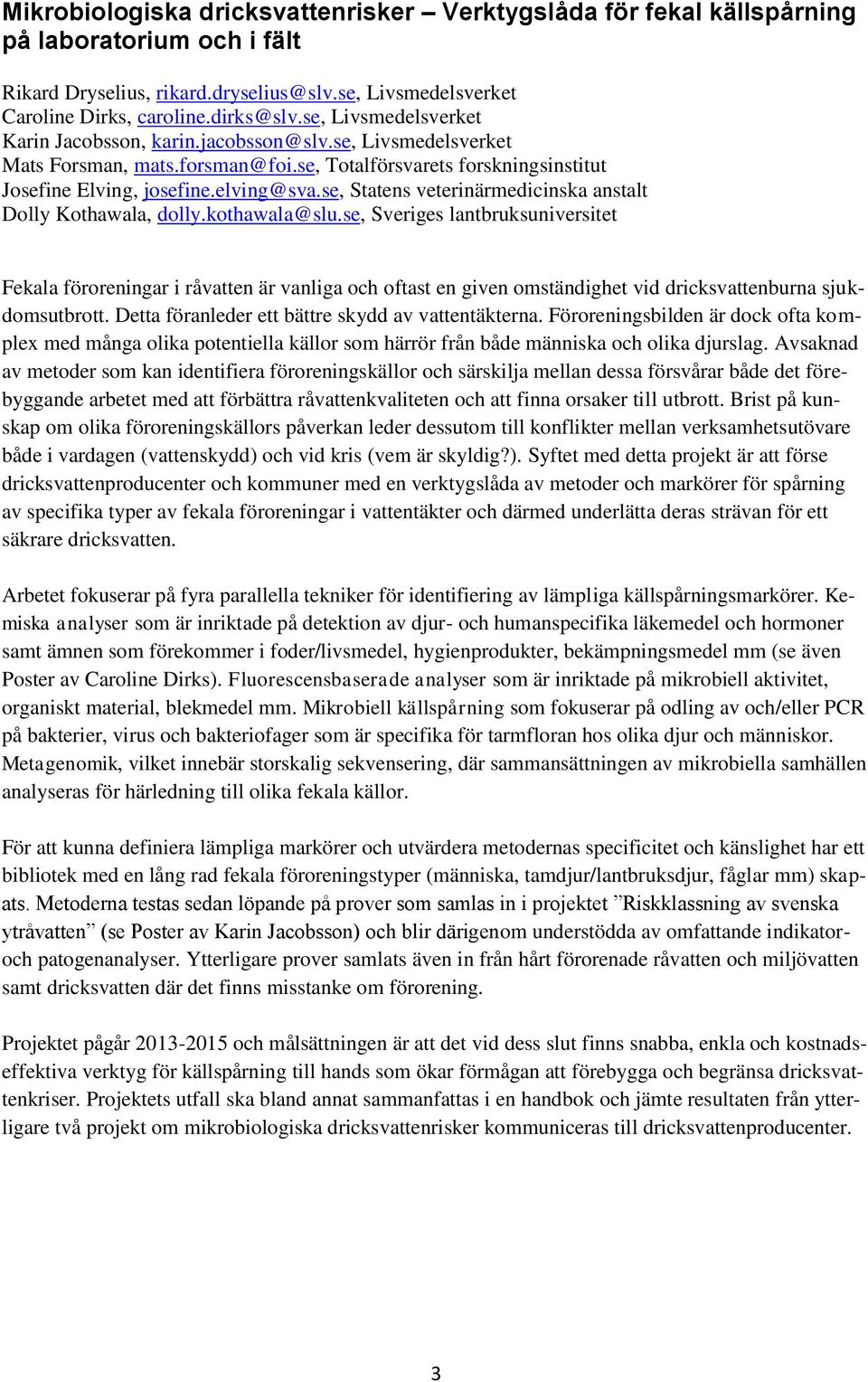 Mikrobiologiska dricksvattenrisker – Verktygslåda för fekal källspårning på laboratorium och i fält

Rikard Dryselius, rikard.dryselius@slv.se, Livsmedelsverket
Caroline Dirks, caroline.dirks@slv.se, Livsmedelsverket
Karin Jacobsson, karin.jacobsson@slv.se, Livsmedelsverket
Mats Forsman, mats.forsman@foi.se, Totalförsvarets forskningsinstitut
Josefine Elving, josefine.elving@sva.se, Statens veterinärmedicinska anstalt
Dolly Kothawala, dolly.kothawala@slu.se, Sveriges lantbruksuniversitet

Fekala föroreningar i råvatten är vanliga och oftast en given omständighet vid dricksvattenburna sjukdomsutbrott. Detta föranleder ett bättre skydd av vattentäkterna. Föroreningsbilden är dock ofta komplex med många olika potentiella källor som härrör från både människa och olika djurslag. Avsaknad av metoder som kan identifiera föroreningskällor och särskilja mellan dessa försvårar både det förebyggande arbetet med att förbättra råvattenkvaliteten och att finna orsaker till utbrott. Brist på kunskap om olika föroreningskällors påverkan leder dessutom till konflikter mellan verksamhetsutövare både i vardagen (vattenskydd) och vid kris (vem är skyldig?). Syftet med detta projekt är att förse dricksvattenproducenter och kommuner med en verktygslåda av metoder och markörer för spårning av specifika typer av fekala föroreningar i vattentäkter och därmed underlätta deras strävan för ett säkrare dricksvatten.

Arbetet fokuserar på fyra parallella tekniker för identifiering av lämpliga källspårningsmarkörer. Kemiska analyser som är inriktade på detektion av djur- och humanspecifika läkemedel och hormoner samt ämnen som förekommer i foder/livsmedel, hygienprodukter, bekämpningsmedel mm (se även Poster av Caroline Dirks). Fluorescensbaserade analyser som är inriktade på mikrobiell aktivitet, organiskt material, blekmedel mm. Mikrobiell källspårning som fokuserar på odling av och/eller PCR på bakterier, virus och bakteriofager som är specifika för tarmfloran hos olika djur och människor. Metagenomik, vilket innebär storskalig sekvensering, där sammansättningen av mikrobiella samhällen analyseras för härledning till olika fekala källor.

För att kunna definiera lämpliga markörer och utvärdera metodernas specificitet och känslighet har ett bibliotek med en lång rad fekala föroreningstyper (människa, tamdjur/lantbruksdjur, fåglar mm) skapats. Metoderna testas sedan löpande på prover som samlas in i projektet ”Riskklassning av svenska ytråvatten” (se Poster av Karin Jacobsson) och blir därigenom understödda av omfattande indikator- och patogenanalyser. Ytterligare prover samlats även in från hårt förorenade råvatten och miljövatten samt dricksvatten där det finns misstanke om förorening.

Projektet pågår 2013-2015 och målsättningen är att det vid dess slut finns snabba, enkla och kostnadseffektiva verktyg för källspårning till hands som ökar förmågan att förebygga och begränsa dricksvattenkriser. Projektets utfall ska bland annat sammanfattas i en handbok och jämte resultaten från ytterligare två projekt om mikrobiologiska dricksvattenrisker kommuniceras till dricksvattenproducenter.

3